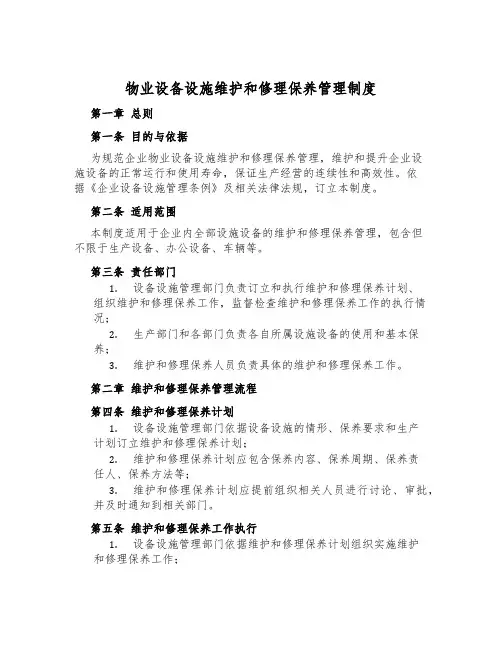 物业设备设施维护和修理保养管理制度

第一章 总则

第一条 目的与依据

为规范企业物业设备设施维护和修理保养管理，维护和提升企业设施设备的正常运行和使用寿命，保证生产经营的连续性和高效性。依据《企业设备设施管理条例》及相关法律法规，订立本制度。

第二条 适用范围

本制度适用于企业内全部设施设备的维护和修理保养管理，包含但不限于生产设备、办公设备、车辆等。

第三条 责任部门

1. 设备设施管理部门负责订立和执行维护和修理保养计划、组织维护和修理保养工作，监督检查维护和修理保养工作的执行情况；

2. 生产部门和各部门负责各自所属设施设备的使用和基本保养；

3. 维护和修理保养人员负责具体的维护和修理保养工作。

第二章 维护和修理保养管理流程

第四条 维护和修理保养计划

1. 设备设施管理部门依据设备设施的情形、保养要求和生产计划订立维护和修理保养计划；

2. 维护和修理保养计划应包含保养内容、保养周期、保养责任人、保养方法等；

3. 维护和修理保养计划应提前组织相关人员进行讨论、审批，并及时通知到相关部门。

第五条 维护和修理保养工作执行

1. 设备设施管理部门依据维护和修理保养计划组织实施维护和修理保养工作；